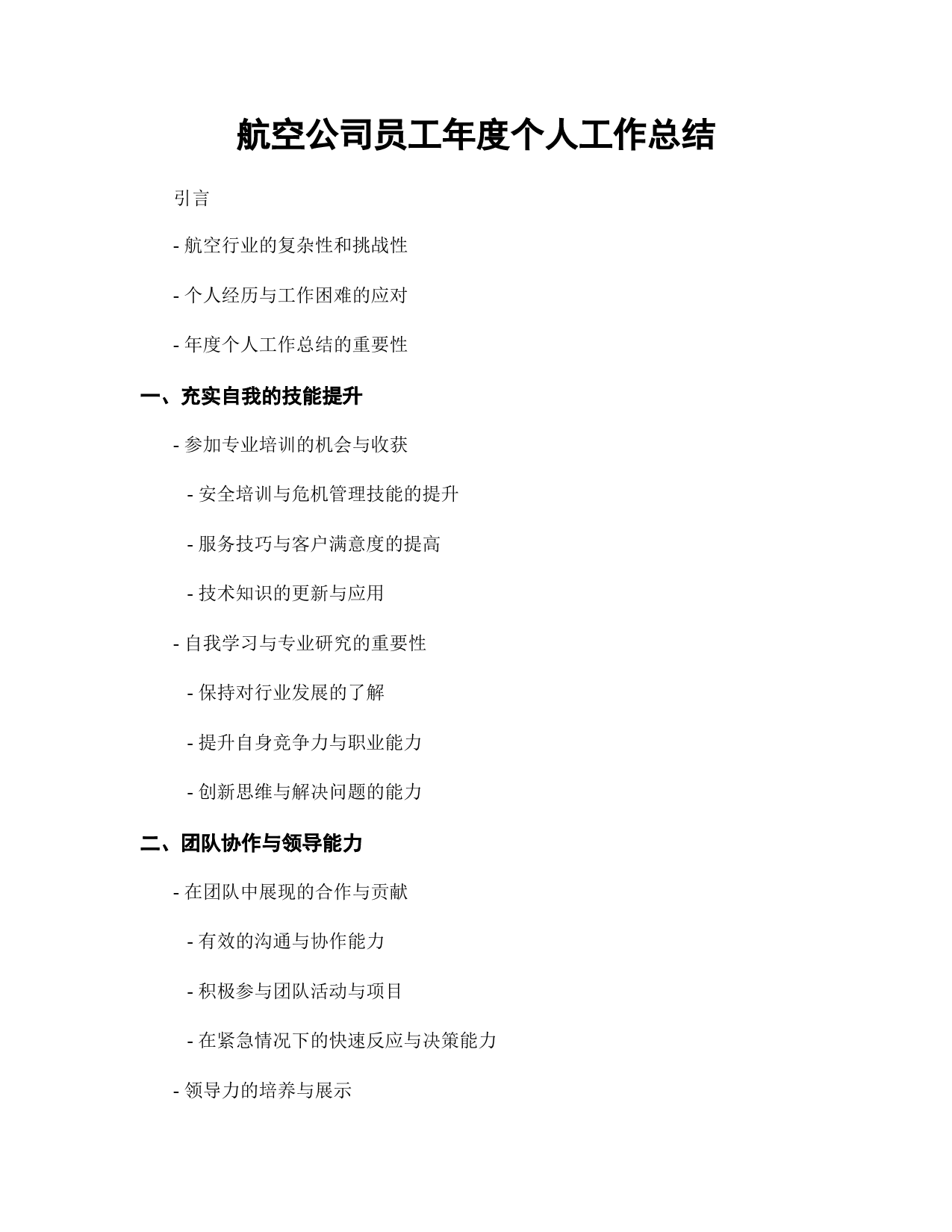 航空公司员工年度个人工作总结

引言

- 航空行业的复杂性和挑战性

- 个人经历与工作困难的应对

- 年度个人工作总结的重要性

一、充实自我的技能提升

- 参加专业培训的机会与收获

- 安全培训与危机管理技能的提升

- 服务技巧与客户满意度的提高

- 技术知识的更新与应用

- 自我学习与专业研究的重要性

- 保持对行业发展的了解

- 提升自身竞争力与职业能力

- 创新思维与解决问题的能力

二、团队协作与领导能力

- 在团队中展现的合作与贡献

- 有效的沟通与协作能力

- 积极参与团队活动与项目

- 在紧急情况下的快速反应与决策能力

- 领导力的培养与展示